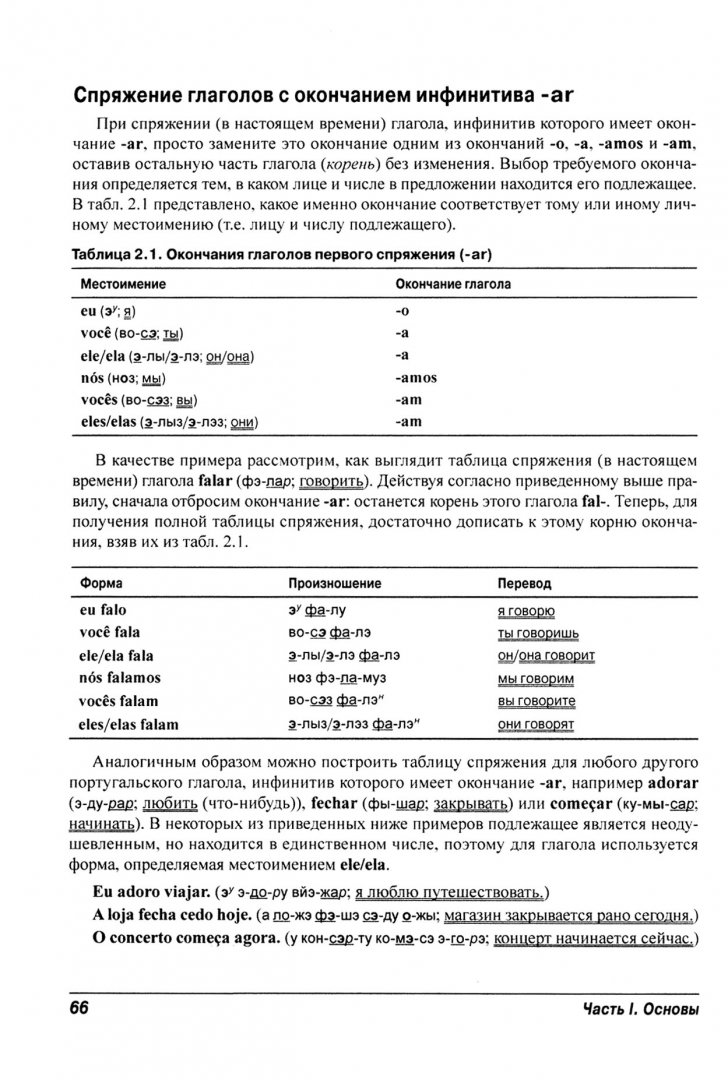 Спряжение глаголов с окончанием инфинитива -ar

При спряжении (в настоящем времени) глагола, инфинитив которого имеет окончание -ar, просто замените это окончание одним из окончаний -o, -a, -amos и -am, оставив остальную часть глагола (корень) без изменения. Выбор требуемого окончания определяется тем, в каком лице и числе в предложении находится его подлежащее. В табл. 2.1 представлено, какое именно окончание соответствует тому или иному личному местоимению (т.е. лицу и числу подлежащего).

Таблица 2.1. Окончания глаголов первого спряжения (-ar)

| Местоимение | Окончание глагола |
|---|---|
| eu (э$^у$; я) | -o |
| você (во-сэ; ты) | -a |
| ele/ela (э-лы/э-лэ; он/она) | -a |
| nós (ноз; мы) | -amos |
| vocês (во-сэз; вы) | -am |
| eles/elas (э-лыз/э-лэз; они) | -am |

В качестве примера рассмотрим, как выглядит таблица спряжения (в настоящем времени) глагола falar (фэ-лар; говорить). Действуя согласно приведенному выше правилу, сначала отбросим окончание -ar: останется корень этого глагола fal-. Теперь, для получения полной таблицы спряжения, достаточно дописать к этому корню окончания, взяв их из табл. 2.1.

| Форма | Произношение | Перевод |
|---|---|---|
| eu falo | э$^у$ фа-лу | я говорю |
| você fala | во-сэ фа-лэ | ты говоришь |
| ele/ela fala | э-лы/э-лэ фа-лэ | он/она говорит |
| nós falamos | ноз фэ-ла-муз | мы говорим |
| vocês falam | во-сэз фа-лэ$^н$ | вы говорите |
| eles/elas falam | э-лыз/э-лэз фа-лэ$^н$ | они говорят |

Аналогичным образом можно построить таблицу спряжения для любого другого португальского глагола, инфинитив которого имеет окончание -ar, например adorar (э-ду-рар; любить (что-нибудь)), fechar (фы-шар; закрывать) или começar (ку-мы-сар; начинать). В некоторых из приведенных ниже примеров подлежащее является неодушевленным, но находится в единственном числе, поэтому для глагола используется форма, определяемая местоимением ele/ela.

Eu adoro viajar. (э$^у$ э-до-ру вйэ-жар; я люблю путешествовать.)

A loja fecha cedo hoje. (а ло-жэ фэ-шэ сэ-ду о-жы; магазин закрывается рано сегодня.)

O concerto começa agora. (у кон-сэр-ту ко-мэ-сэ э-го-рэ; концерт начинается сейчас.)

66 Часть I. Основы